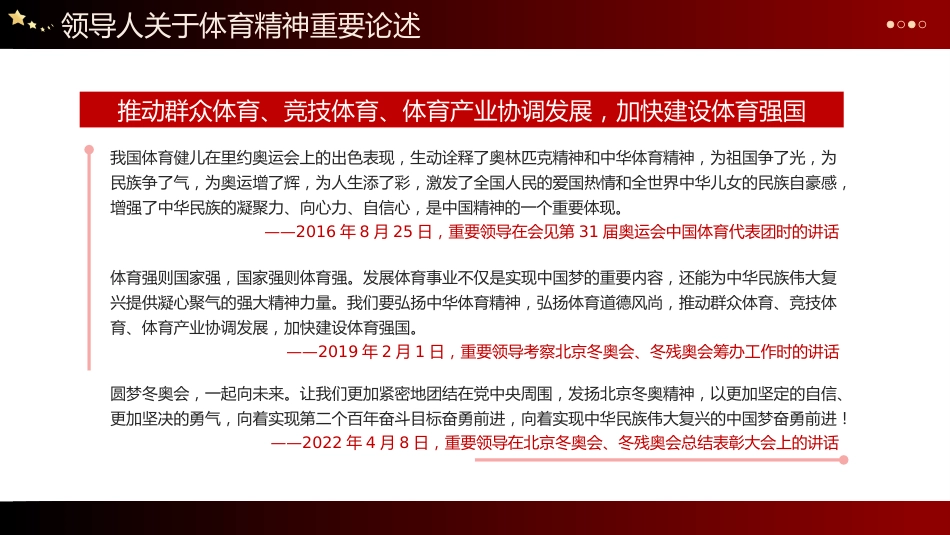 领导人关于体育精神重要论述

推动群众体育、竞技体育、体育产业协调发展，加快建设体育强国

我国体育健儿在里约奥运会上的出色表现，生动诠释了奥林匹克精神和中华体育精神，为祖国争了光，为民族争了气，为奥运增了辉，为人生添了彩，激发了全国人民的爱国热情和全世界中华儿女的民族自豪感，增强了中华民族的凝聚力、向心力、自信心，是中国精神的一个重要体现。

——2016 年 8 月 25 日，重要领导在会见第 31 届奥运会中国体育代表团时的讲话

体育强则国家强，国家强则体育强。发展体育事业不仅是实现中国梦的重要内容，还能为中华民族伟大复兴提供凝心聚气的强大精神力量。我们要弘扬中华体育精神，弘扬体育道德风尚，推动群众体育、竞技体育、体育产业协调发展，加快建设体育强国。

——2019 年 2 月 1 日，重要领导考察北京冬奥会、冬残奥会筹办工作时的讲话

圆梦冬奥会，一起向未来。让我们更加紧密地团结在党中央周围，发扬北京冬奥精神，以更加坚定的自信、更加坚决的勇气，向着实现第二个百年奋斗目标奋勇前进，向着实现中华民族伟大复兴的中国梦奋勇前进！

——2022 年 4 月 8 日，重要领导在北京冬奥会、冬残奥会总结表彰大会上的讲话